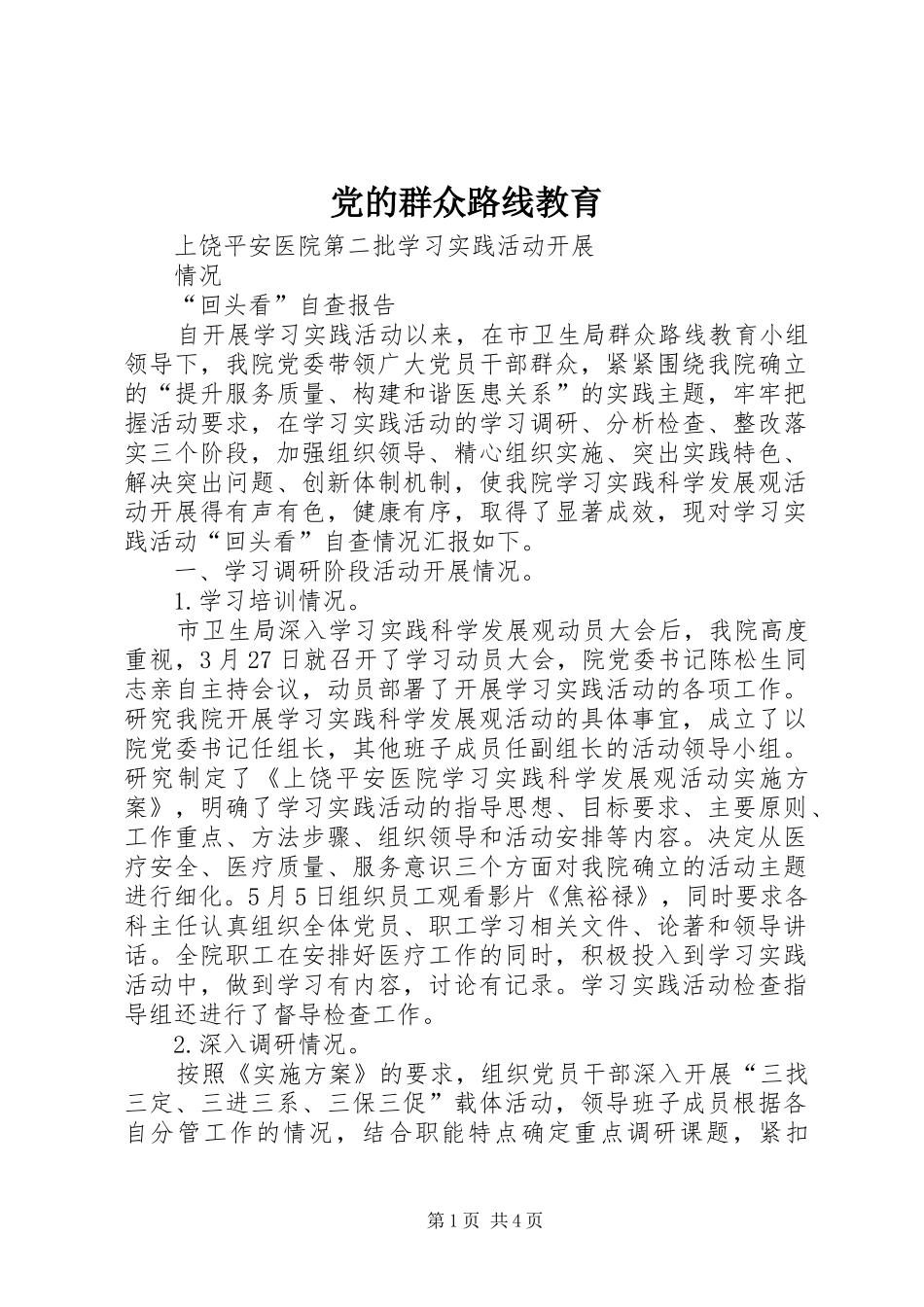 党的群众路线教育

上饶平安医院第二批学习实践活动开展

情况

“回头看”自查报告

自开展学习实践活动以来，在市卫生局群众路线教育小组领导下，我院党委带领广大党员干部群众，紧紧围绕我院确立的“提升服务质量、构建和谐医患关系”的实践主题，牢牢把握活动要求，在学习实践活动的学习调研、分析检查、整改落实三个阶段，加强组织领导、精心组织实施、突出实践特色、解决突出问题、创新体制机制，使我院学习实践科学发展观活动开展得有声有色，健康有序，取得了显著成效，现对学习实践活动“回头看”自查情况汇报如下。

一、学习调研阶段活动开展情况。

1.学习培训情况。

市卫生局深入学习实践科学发展观动员大会后，我院高度重视，3月27日就召开了学习动员大会，院党委书记陈松生同志亲自主持会议，动员部署了开展学习实践活动的各项工作。研究我院开展学习实践科学发展观活动的具体事宜，成立了以院党委书记任组长，其他班子成员任副组长的活动领导小组。研究制定了《上饶平安医院学习实践科学发展观活动实施方案》，明确了学习实践活动的指导思想、目标要求、主要原则、工作重点、方法步骤、组织领导和活动安排等内容。决定从医疗安全、医疗质量、服务意识三个方面对我院确立的活动主题进行细化。5月5日组织员工观看影片《焦裕禄》，同时要求各科主任认真组织全体党员、职工学习相关文件、论著和领导讲话。全院职工在安排好医疗工作的同时，积极投入到学习实践活动中，做到学习有内容，讨论有记录。学习实践活动检查指导组还进行了督导检查工作。

2.深入调研情况。

按照《实施方案》的要求，组织党员干部深入开展“三找三定、三进三系、三保三促”载体活动，领导班子成员根据各自分管工作的情况，结合职能特点确定重点调研课题，紧扣

第1页 共4页